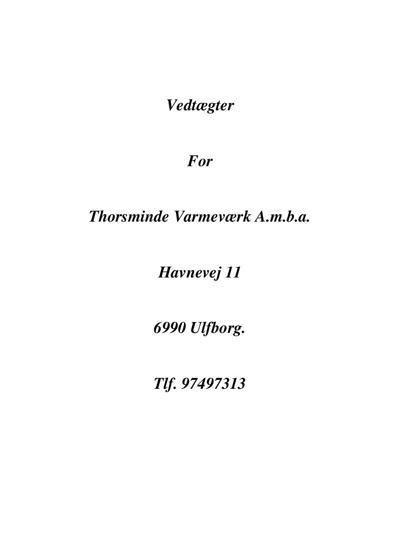 Vedtægter

For

Thorsminde Varmeværk A.m.b.a.

Havnevej 11

6990 Ulfborg.

Tlf. 97497313